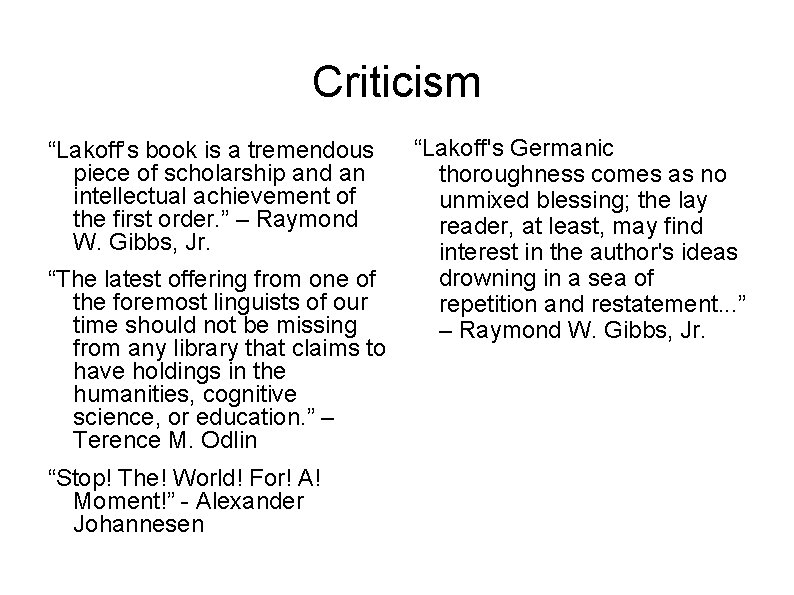 Criticism

“Lakoff’s book is a tremendous piece of scholarship and an intellectual achievement of the first order.” – Raymond W. Gibbs, Jr.

“The latest offering from one of the foremost linguists of our time should not be missing from any library that claims to have holdings in the humanities, cognitive science, or education.” – Terence M. Odlin

“Stop! The! World! For! A! Moment!” - Alexander Johannesen

“Lakoff's Germanic thoroughness comes as no unmixed blessing; the lay reader, at least, may find interest in the author's ideas drowning in a sea of repetition and restatement...” – Raymond W. Gibbs, Jr.